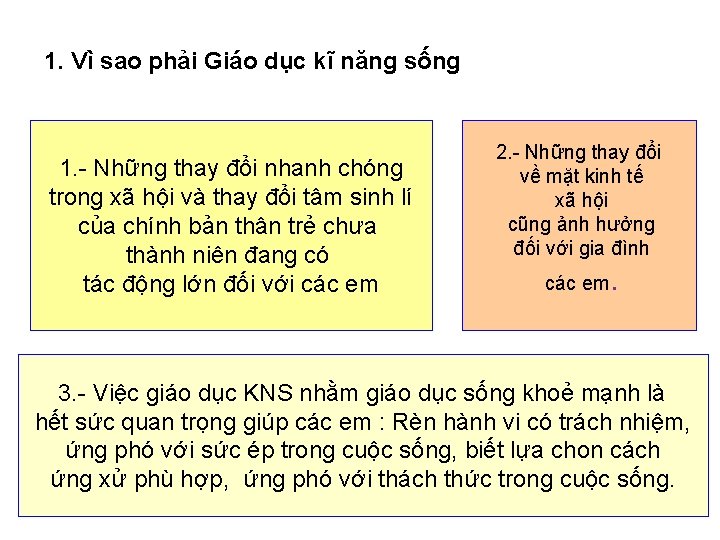 1. Vì sao phải Giáo dục kĩ năng sống

1.- Những thay đổi nhanh chóng trong xã hội và thay đổi tâm sinh lí của chính bản thân trẻ chưa thành niên đang có tác động lớn đối với các em

2.- Những thay đổi về mặt kinh tế xã hội cũng ảnh hưởng đối với gia đình các em.

3.- Việc giáo dục KNS nhằm giáo dục sống khoẻ mạnh là hết sức quan trọng giúp các em : Rèn hành vi có trách nhiệm, ứng phó với sức ép trong cuộc sống, biết lựa chon cách ứng xử phù hợp, ứng phó với thách thức trong cuộc sống.